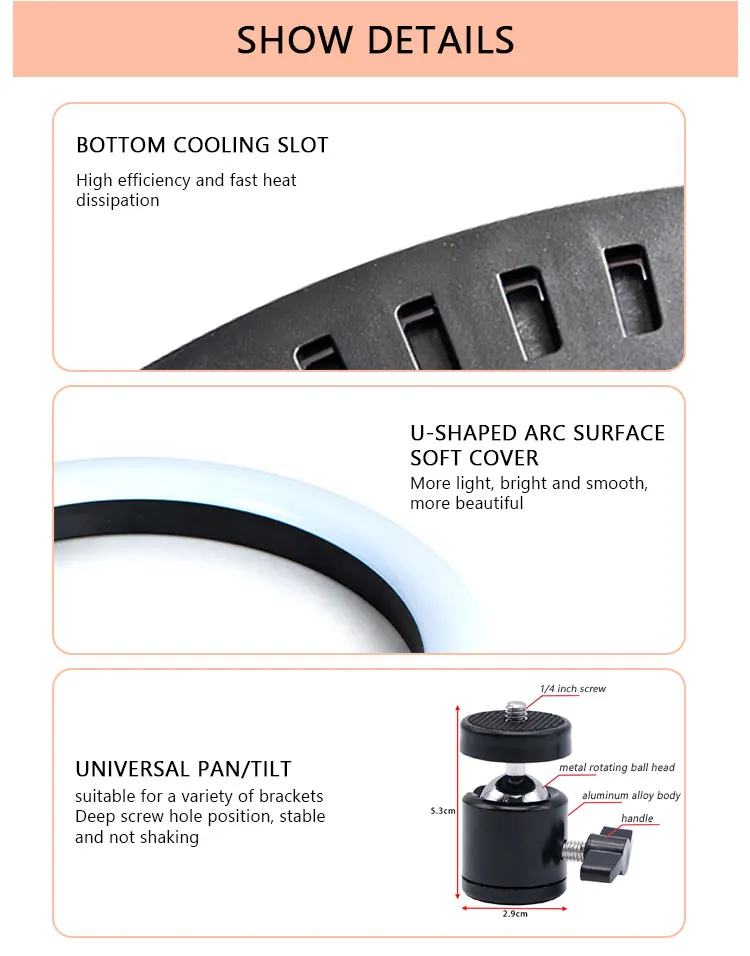 SHOW DETAILS

BOTTOM COOLING SLOT

High efficiency and fast heat dissipation

U-SHAPED ARC SURFACE SOFT COVER

More light, bright and smooth, more beautiful

UNIVERSAL PAN/TILT

suitable for a variety of brackets
Deep screw hole position, stable and not shaking

1/4 inch screw

metal rotating ball head

aluminum alloy body

handle

5.3cm

2.9cm